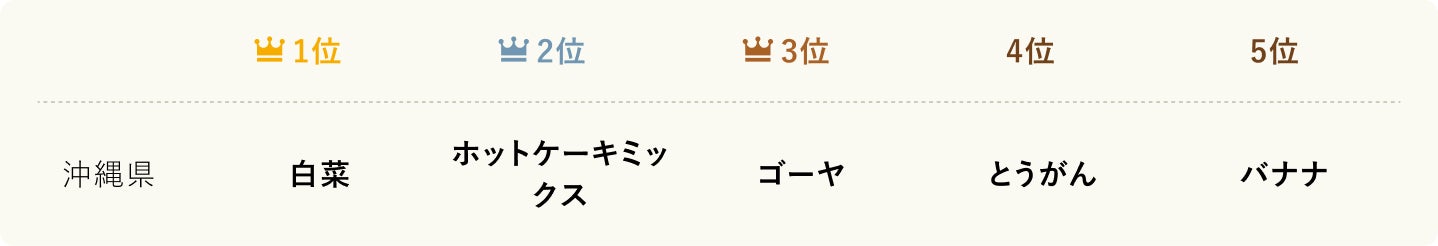 |  | 1位 | 2位 | 3位 | 4位 | 5位 |
|---|---|---|---|---|---|
| 沖縄県 | 白菜 | ホットケーキミックス | ゴーヤ | とうがん | バナナ |